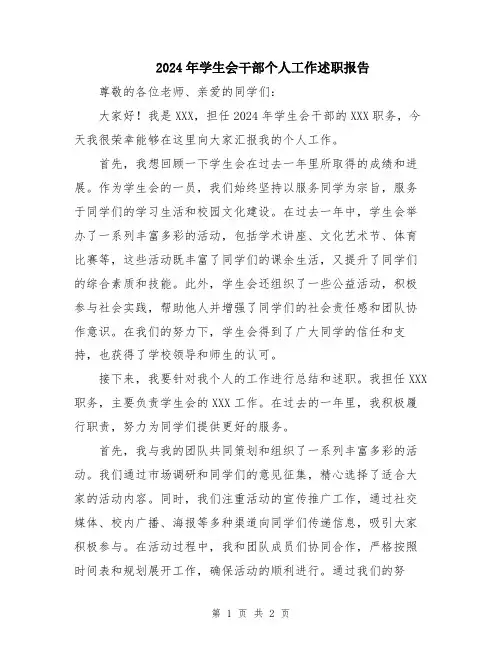 2024年学生会干部个人工作述职报告

尊敬的各位老师、亲爱的同学们：

大家好！我是XXX，担任2024年学生会干部的XXX职务，今天我很荣幸能够在这里向大家汇报我的个人工作。

首先，我想回顾一下学生会在过去一年里所取得的成绩和进展。作为学生会的一员，我们始终坚持以服务同学为宗旨，服务于同学们的学习生活和校园文化建设。在过去一年中，学生会举办了一系列丰富多彩的活动，包括学术讲座、文化艺术节、体育比赛等，这些活动既丰富了同学们的课余生活，又提升了同学们的综合素质和技能。此外，学生会还组织了一些公益活动，积极参与社会实践，帮助他人并增强了同学们的社会责任感和团队协作意识。在我们的努力下，学生会得到了广大同学的信任和支持，也获得了学校领导和师生的认可。

接下来，我要针对我个人的工作进行总结和述职。我担任XXX职务，主要负责学生会的XXX工作。在过去的一年里，我积极履行职责，努力为同学们提供更好的服务。

首先，我与我的团队共同策划和组织了一系列丰富多彩的活动。我们通过市场调研和同学们的意见征集，精心选择了适合大家的活动内容。同时，我们注重活动的宣传推广工作，通过社交媒体、校内广播、海报等多种渠道向同学们传递信息，吸引大家积极参与。在活动过程中，我和团队成员们协同合作，严格按照时间表和规划展开工作，确保活动的顺利进行。通过我们的努

第 1 页 共 2 页